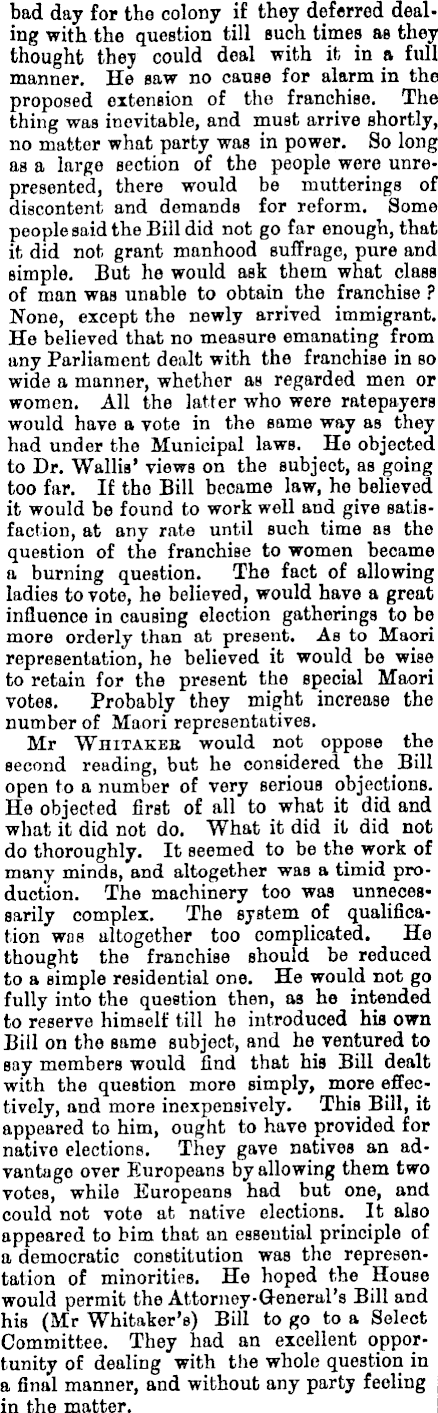 bad day for the colony if they deferred dealing with the question till such times as they thought they could deal with it in a full manner. He saw no cause for alarm in the proposed extension of the franchise. The thing was inevitable, and must arrive shortly, no matter what party was in power. So long as a large section of the people were unrepresented, there would be mutterings of discontent and demands for reform. Some people said the Bill did not go far enough, that it did not grant manhood suffrage, pure and simple. But he would ask them what class of man was unable to obtain the franchise? None, except the newly arrived immigrant. He believed that no measure emanating from any Parliament dealt with the franchise in so wide a manner, whether as regarded men or women. All the latter who were ratepayers would have a vote in the same way as they had under the Municipal laws. He objected to Dr. Wallis' views on the subject, as going too far. If the Bill became law, he believed it would be found to work well and give satisfaction, at any rate until such time as the question of the franchise to women became a burning question. The fact of allowing ladies to vote, he believed, would have a great influence in causing election gatherings to be more orderly than at present. As to Maori representation, he believed it would be wise to retain for the present the special Maori votes. Probably they might increase the number of Maori representatives.

Mr Whitaker would not oppose the second reading, but he considered the Bill open to a number of very serious objections. He objected first of all to what it did and what it did not do. What it did it did not do thoroughly. It seemed to be the work of many minds, and altogether was a timid production. The machinery too was unnecessarily complex. The system of qualification was altogether too complicated. He thought the franchise should be reduced to a simple residential one. He would not go fully into the question then, as he intended to reserve himself till he introduced his own Bill on the same subject, and he ventured to say members would find that his Bill dealt with the question more simply, more effectively, and more inexpensively. This Bill, it appeared to him, ought to have provided for native elections. They gave natives an advantage over Europeans by allowing them two votes, while Europeans had but one, and could not vote at native elections. It also appeared to him that an essential principle of a democratic constitution was the representation of minorities. He hoped the House would permit the Attorney-General's Bill and his (Mr Whitaker's) Bill to go to a Select Committee. They had an excellent opportunity of dealing with the whole question in a final manner, and without any party feeling in the matter.